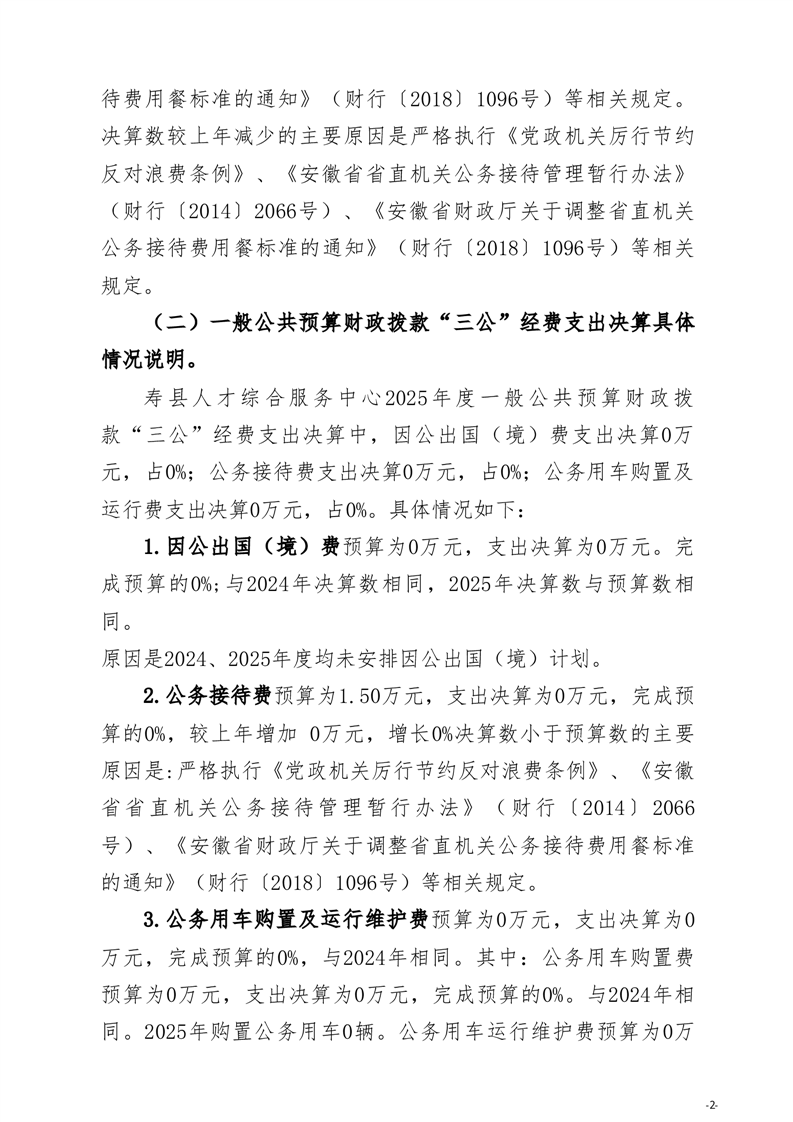 待费用餐标准的通知》（财行〔2018〕1096号）等相关规定。决算数较上年减少的主要原因是严格执行《党政机关厉行节约反对浪费条例》、《安徽省省直机关公务接待管理暂行办法》（财行〔2014〕2066号）、《安徽省财政厅关于调整省直机关公务接待费用餐标准的通知》（财行〔2018〕1096号）等相关规定。

（二）一般公共预算财政拨款“三公”经费支出决算具体情况说明。

寿县人才综合服务中心2025年度一般公共预算财政拨款“三公”经费支出决算中，因公出国（境）费支出决算0万元，占0%；公务接待费支出决算0万元，占0%；公务用车购置及运行费支出决算0万元，占0%。具体情况如下：

1.因公出国（境）费预算为0万元，支出决算为0万元。完成预算的0%；与2024年决算数相同，2025年决算数与预算数相同。

原因是2024、2025年度均未安排因公出国（境）计划。

2.公务接待费预算为1.50万元，支出决算为0万元，完成预算的0%，较上年增加 0万元，增长0%决算数小于预算数的主要原因是：严格执行《党政机关厉行节约反对浪费条例》、《安徽省省直机关公务接待管理暂行办法》（财行〔2014〕2066号）、《安徽省财政厅关于调整省直机关公务接待费用餐标准的通知》（财行〔2018〕1096号）等相关规定。

3.公务用车购置及运行维护费预算为0万元，支出决算为0万元，完成预算的0%，与2024年相同。其中：公务用车购置费预算为0万元，支出决算为0万元，完成预算的0%。与2024年相同。2025年购置公务用车0辆。公务用车运行维护费预算为0万

-2-